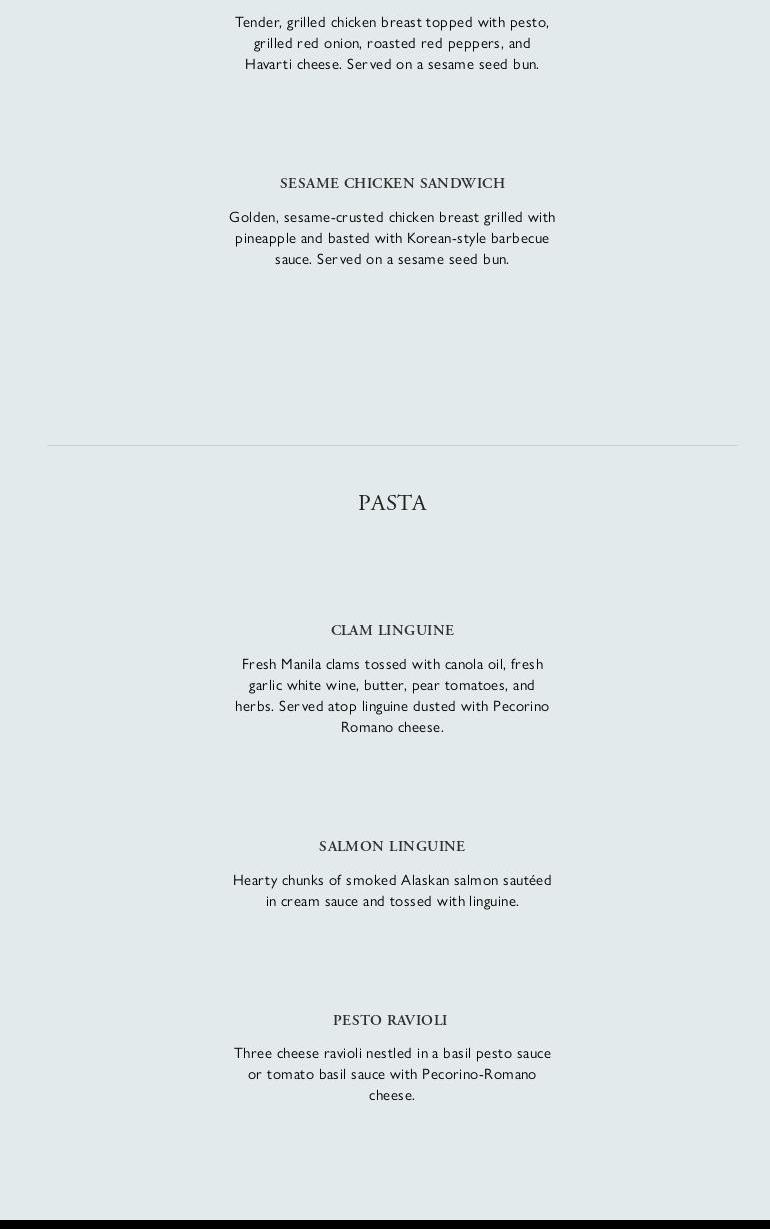 Tender, grilled chicken breast topped with pesto, grilled red onion, roasted red peppers, and Havarti cheese. Served on a sesame seed bun.

SESAME CHICKEN SANDWICH

Golden, sesame-crusted chicken breast grilled with pineapple and basted with Korean-style barbecue sauce. Served on a sesame seed bun.

PASTA

CLAM LINGUINE

Fresh Manila clams tossed with canola oil, fresh garlic white wine, butter, pear tomatoes, and herbs. Served atop linguine dusted with Pecorino Romano cheese.

SALMON LINGUINE

Hearty chunks of smoked Alaskan salmon sautéed in cream sauce and tossed with linguine.

PESTO RAVIOLI

Three cheese ravioli nestled in a basil pesto sauce or tomato basil sauce with Pecorino-Romano cheese.